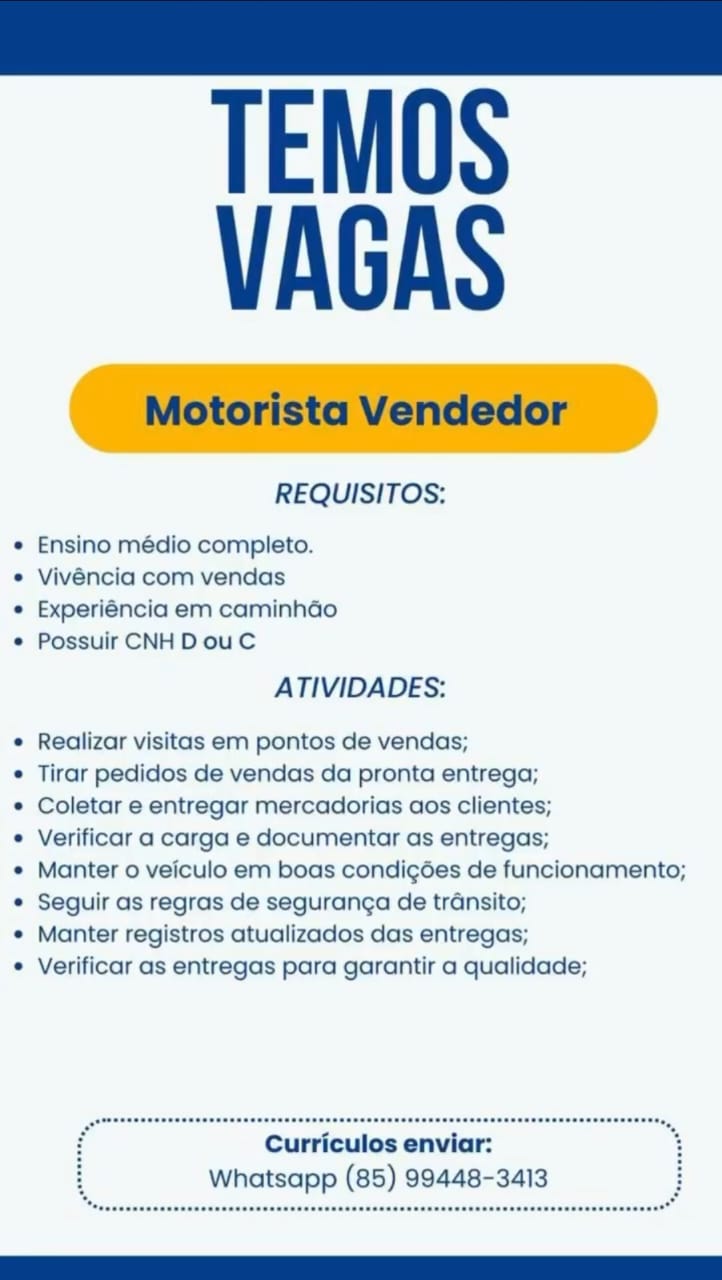 TEMOS VAGAS

Motorista Vendedor

REQUISITOS:

• Ensino médio completo.
• Vivência com vendas
• Experiência em caminhão
• Possuir CNH D ou C

ATIVIDADES:

• Realizar visitas em pontos de vendas;
• Tirar pedidos de vendas da pronta entrega;
• Coletar e entregar mercadorias aos clientes;
• Verificar a carga e documentar as entregas;
• Manter o veículo em boas condições de funcionamento;
• Seguir as regras de segurança de trânsito;
• Manter registros atualizados das entregas;
• Verificar as entregas para garantir a qualidade;

Currículos enviar:
Whatsapp (85) 99448-3413